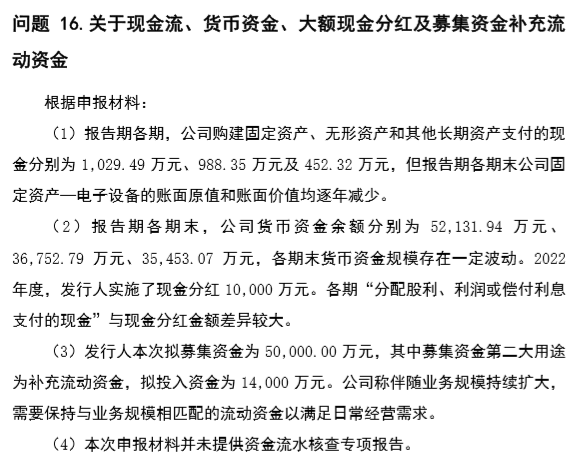 问题 16. 关于现金流、货币资金、大额现金分红及募集资金补充流动资金

根据申报材料：

（1）报告期各期，公司购建固定资产、无形资产和其他长期资产支付的现金分别为 1,029.49 万元、988.35 万元及 452.32 万元，但报告期各期末公司固定资产—电子设备的账面原值和账面价值均逐年减少。

（2）报告期各期末，公司货币资金余额分别为 52,131.94 万元、36,752.79 万元、35,453.07 万元，各期末货币资金规模存在一定波动。2022 年度，发行人实施了现金分红 10,000 万元。各期“分配股利、利润或偿付利息支付的现金”与现金分红金额差异较大。

（3）发行人本次拟募集资金为 50,000.00 万元，其中募集资金第二大用途为补充流动资金，拟投入资金为 14,000 万元。公司称伴随业务规模持续扩大，需要保持与业务规模相匹配的流动资金以满足日常经营需求。

（4）本次申报材料并未提供资金流水核查专项报告。